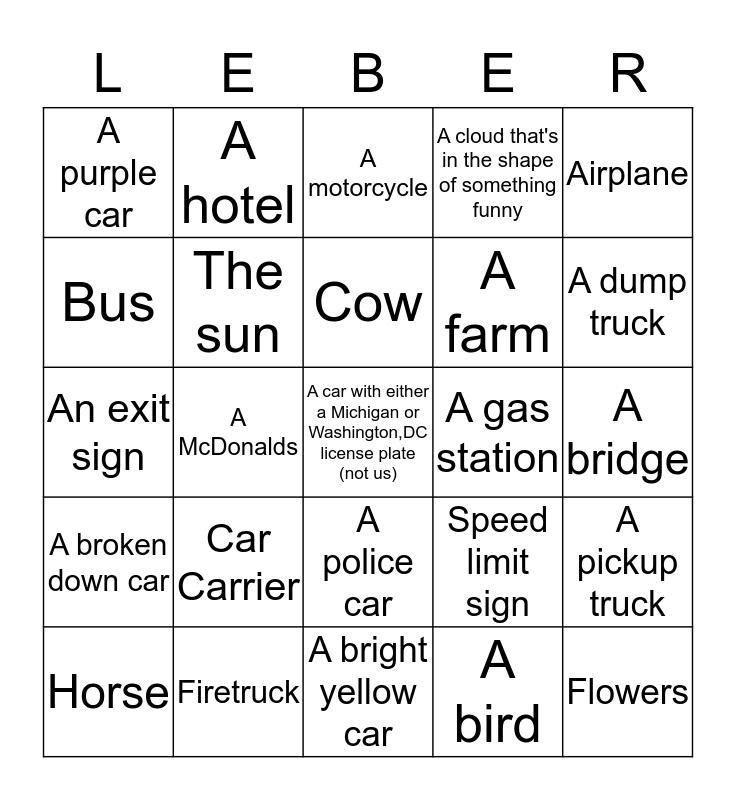 | L | E | B | E | R |
|---|---|---|---|---|
| A purple car | A hotel | A motorcycle | A cloud that's in the shape of something funny | Airplane |
| Bus | The sun | Cow | A farm | A dump truck |
| An exit sign | A McDonalds | A car with either a Michigan or Washington,DC license plate (not us) | A gas station | A bridge |
| A broken down car | Car Carrier | A police car | Speed limit sign | A pickup truck |
| Horse | Firetruck | A bright yellow car | A bird | Flowers |